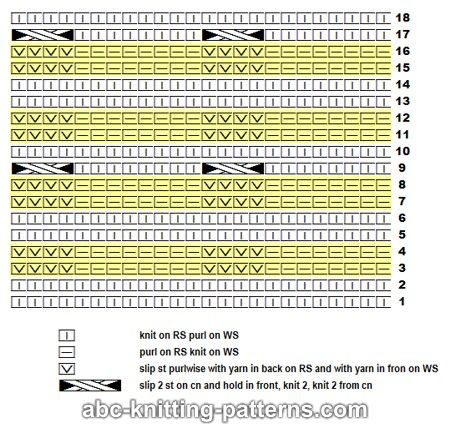 18
17
16
15
14
13
12
11
10
9
8
7
6
5
4
3
2
1

knit on RS purl on WS
purl on RS knit on WS
slip st purlwise with yarn in back on RS and with yarn in fron on WS
slip 2 st on cn and hold in front, knit 2, knit 2 from cn

abc-knitting-patterns.com